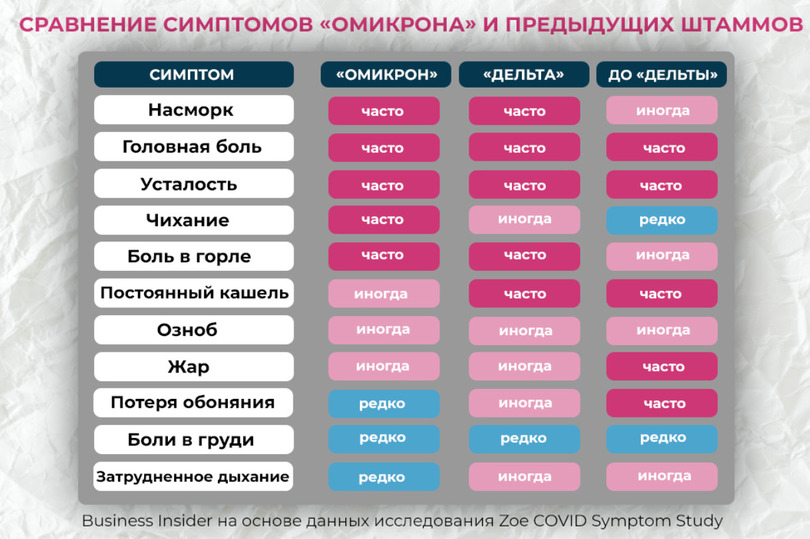 СРАВНЕНИЕ СИМПТОМОВ «ОМИКРОНА» И ПРЕДЫДУЩИХ ШТАММОВ

| СИМПТОМ | «ОМИКРОН» | «ДЕЛЬТА» | ДО «ДЕЛЬТЫ» |
|---|---|---|---|
| Насморк | часто | часто | иногда |
| Головная боль | часто | часто | часто |
| Усталость | часто | часто | часто |
| Чихание | часто | иногда | редко |
| Боль в горле | часто | часто | иногда |
| Постоянный кашель | иногда | часто | часто |
| Озноб | иногда | иногда | иногда |
| Жар | иногда | иногда | часто |
| Потеря обоняния | редко | иногда | часто |
| Боли в груди | редко | редко | редко |
| Затрудненное дыхание | редко | иногда | иногда |

Business Insider на основе данных исследования Zoe COVID Symptom Study